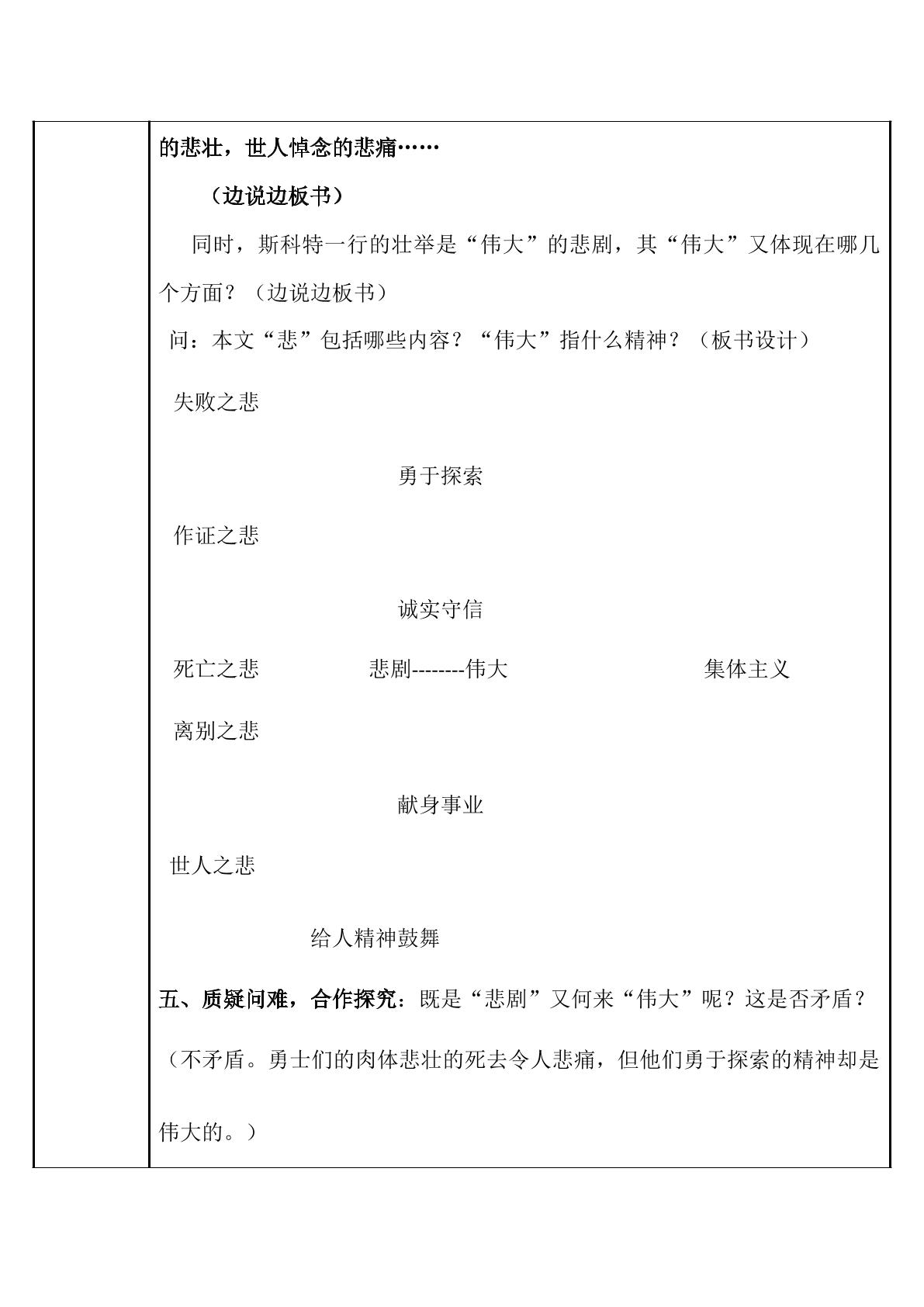 的悲壮，世人悼念的悲痛……

（边说边板书）

同时，斯科特一行的壮举是“伟大”的悲剧，其“伟大”又体现在哪几个方面？（边说边板书）

问：本文“悲”包括哪些内容？“伟大”指什么精神？（板书设计）

失败之悲

勇于探索

作证之悲

诚实守信

死亡之悲 悲剧--------伟大 集体主义

离别之悲

献身事业

世人之悲

给人精神鼓舞

五、质疑问难，合作探究：既是“悲剧”又何来“伟大”呢？这是否矛盾？

（不矛盾。勇士们的肉体悲壮的死去令人悲痛，但他们勇于探索的精神却是伟大的。）